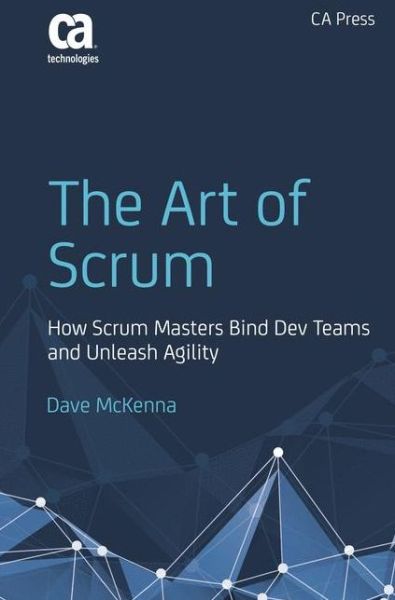 ca
technologies

CA Press

The Art of Scrum

How Scrum Masters Bind Dev Teams and Unleash Agility

Dave McKenna